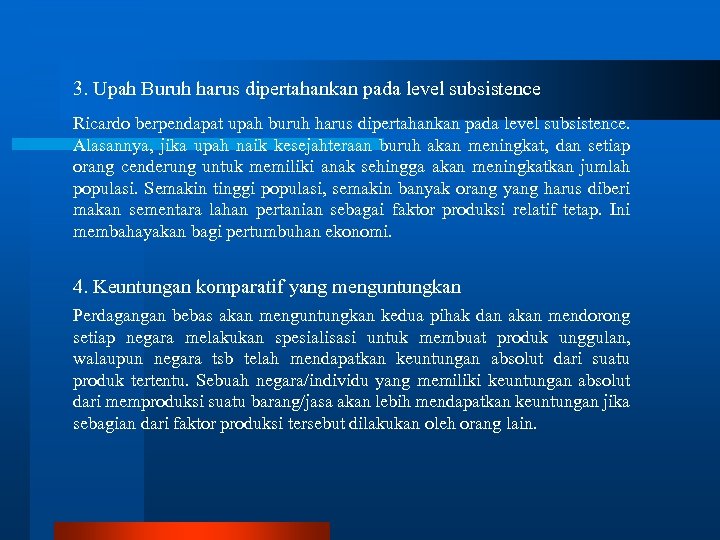 3. Upah Buruh harus dipertahankan pada level subsistence

Ricardo berpendapat upah buruh harus dipertahankan pada level subsistence. Alasannya, jika upah naik kesejahteraan buruh akan meningkat, dan setiap orang cenderung untuk memiliki anak sehingga akan meningkatkan jumlah populasi. Semakin tinggi populasi, semakin banyak orang yang harus diberi makan sementara lahan pertanian sebagai faktor produksi relatif tetap. Ini membahayakan bagi pertumbuhan ekonomi.

4. Keuntungan komparatif yang menguntungkan

Perdagangan bebas akan menguntungkan kedua pihak dan akan mendorong setiap negara melakukan spesialisasi untuk membuat produk unggulan, walaupun negara tsb telah mendapatkan keuntungan absolut dari suatu produk tertentu. Sebuah negara/individu yang memiliki keuntungan absolut dari memproduksi suatu barang/jasa akan lebih mendapatkan keuntungan jika sebagian dari faktor produksi tersebut dilakukan oleh orang lain.